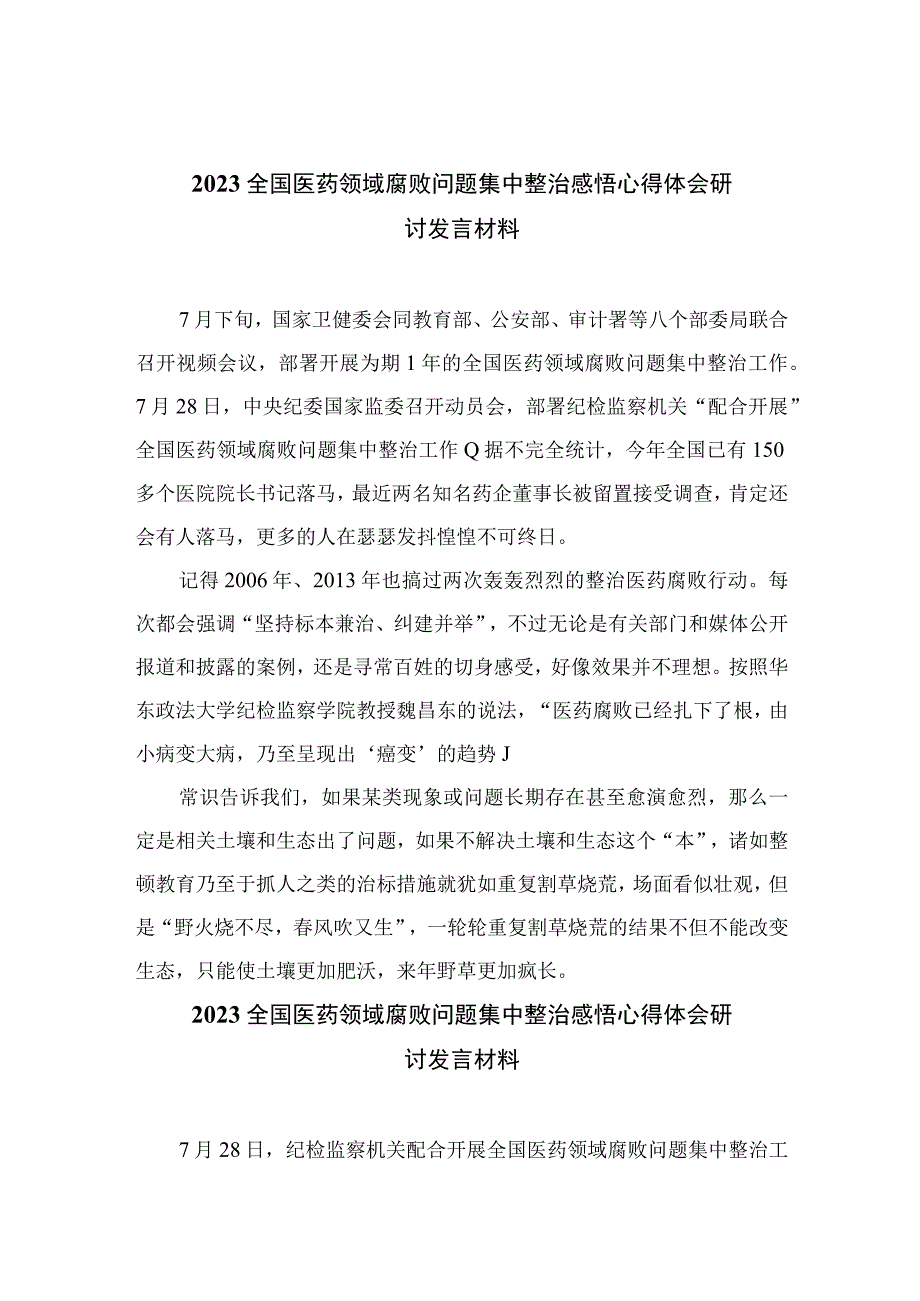 2023全国医药领域腐败问题集中整治感悟心得体会研讨发言材料

7月下旬，国家卫健委会同教育部、公安部、审计署等八个部委局联合召开视频会议，部署开展为期1年的全国医药领域腐败问题集中整治工作。7月28日，中央纪委国家监委召开动员会，部署纪检监察机关“配合开展”全国医药领域腐败问题集中整治工作Q据不完全统计，今年全国已有150多个医院院长书记落马，最近两名知名药企董事长被留置接受调查，肯定还会有人落马，更多的人在瑟瑟发抖惶惶不可终日。

记得2006年、2013年也搞过两次轰轰烈烈的整治医药腐败行动。每次都会强调“坚持标本兼治、纠建并举”，不过无论是有关部门和媒体公开报道和披露的案例，还是寻常百姓的切身感受，好像效果并不理想。按照华东政法大学纪检监察学院教授魏昌东的说法，“医药腐败已经扎下了根，由小病变大病，乃至呈现出‘癌变’的趋势J

常识告诉我们，如果某类现象或问题长期存在甚至愈演愈烈，那么一定是相关土壤和生态出了问题，如果不解决土壤和生态这个“本”，诸如整顿教育乃至于抓人之类的治标措施就犹如重复割草烧荒，场面看似壮观，但是“野火烧不尽，春风吹又生”，一轮轮重复割草烧荒的结果不但不能改变生态，只能使土壤更加肥沃，来年野草更加疯长。

2023全国医药领域腐败问题集中整治感悟心得体会研讨发言材料

7月28日，纪检监察机关配合开展全国医药领域腐败问题集中整治工